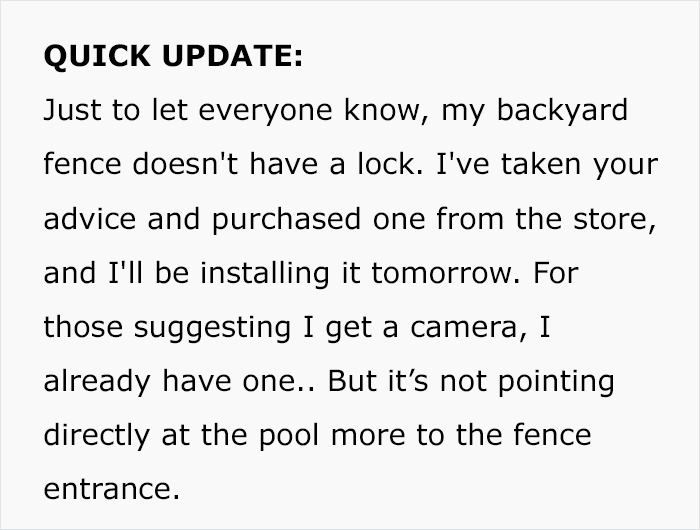 QUICK UPDATE:
Just to let everyone know, my backyard fence doesn't have a lock. I've taken your advice and purchased one from the store, and I'll be installing it tomorrow. For those suggesting I get a camera, I already have one.. But it’s not pointing directly at the pool more to the fence entrance.